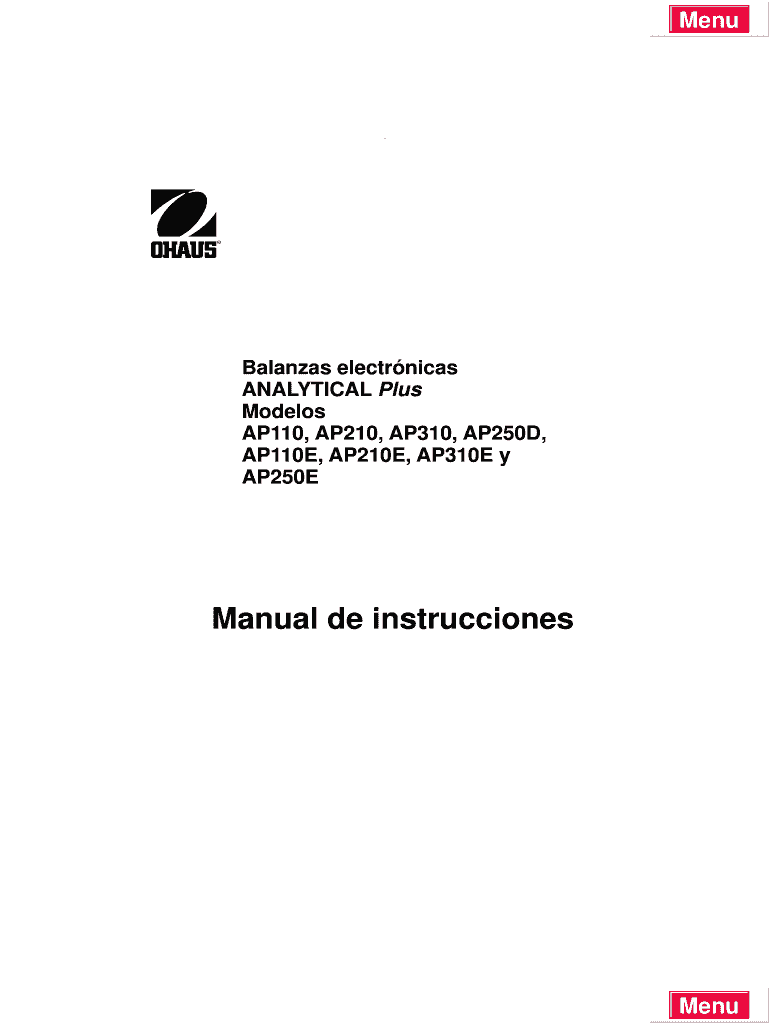 Menu

OHAUS®

Balanzas electrónicas
ANALYTICAL Plus
Modelos
AP110, AP210, AP310, AP250D,
AP110E, AP210E, AP310E y
AP250E

Manual de instrucciones

Menu